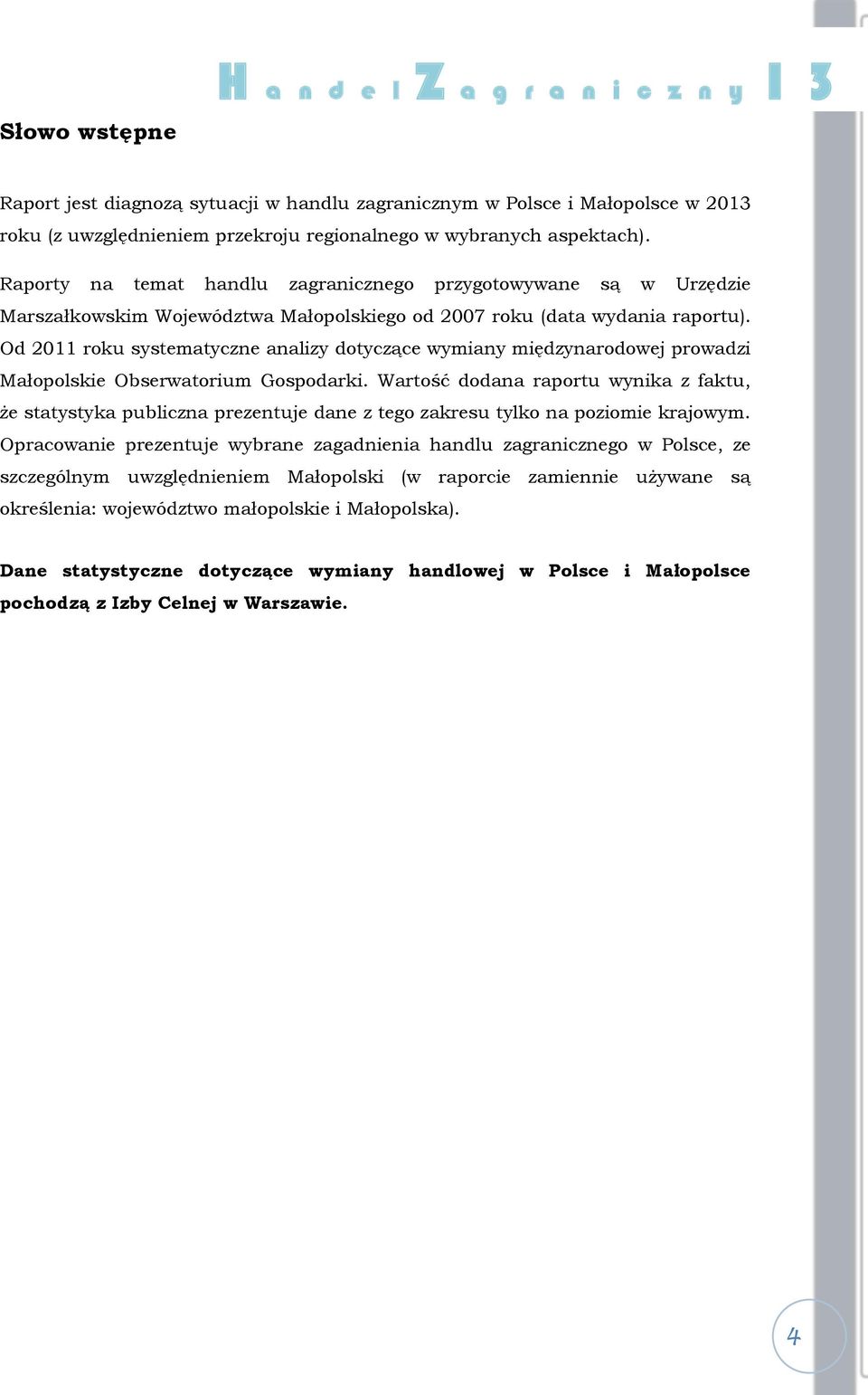 Handel Zagraniczny 13

Słowo wstępne

Raport jest diagnozą sytuacji w handlu zagranicznym w Polsce i Małopolsce w 2013 roku (z uwzględnieniem przekroju regionalnego w wybranych aspektach).

Raporty na temat handlu zagranicznego przygotowywane są w Urzędzie Marszałkowskim Województwa Małopolskiego od 2007 roku (data wydania raportu). Od 2011 roku systematyczne analizy dotyczące wymiany międzynarodowej prowadzi Małopolskie Obserwatorium Gospodarki. Wartość dodana raportu wynika z faktu, że statystyka publiczna prezentuje dane z tego zakresu tylko na poziomie krajowym. Opracowanie prezentuje wybrane zagadnienia handlu zagranicznego w Polsce, ze szczególnym uwzględnieniem Małopolski (w raporcie zamiennie używane są określenia: województwo małopolskie i Małopolska).

Dane statystyczne dotyczące wymiany handlowej w Polsce i Małopolsce pochodzą z Izby Celnej w Warszawie.

4